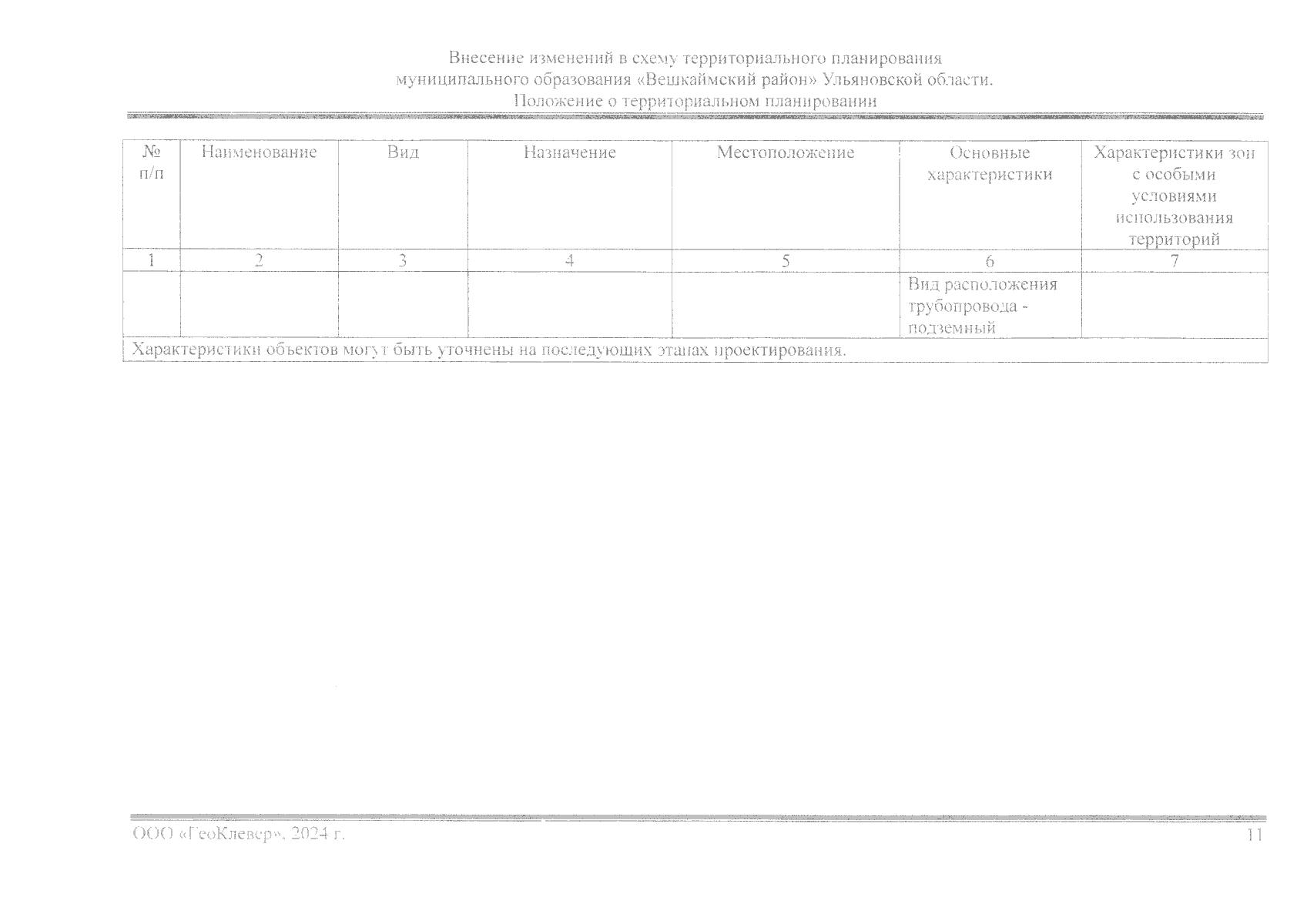 Внесение изменений в схему территориального планирования муниципального образования «Вешкаймский район» Ульяновской области. Положение о территориальном планировании

| № п/п | Наименование | Вид | Назначение | Местоположение | Основные характеристики | Характеристики зон с особыми условиями использования территорий |
|---|---|---|---|---|---|---|
| 1 | 2 | 3 | 4 | 5 | 6 | 7 |
| | | | | | Вид расположения трубопровода - подземный | |
| Характеристики объектов могут быть уточнены на последующих этапах проектирования. | | | | | | |

ООО «ГеоКлевер», 2024 г.

11